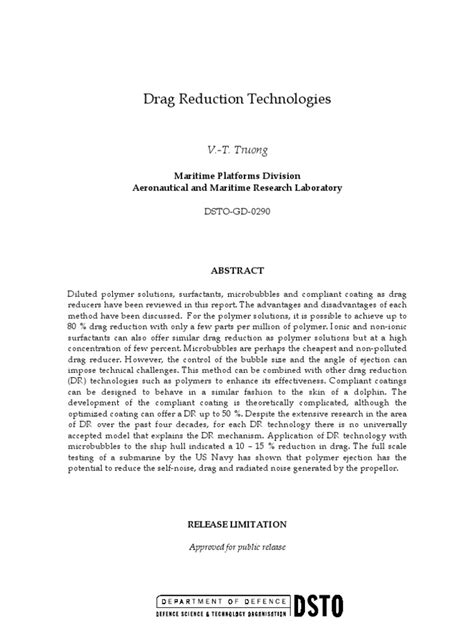 Drag Reduction Technologies

V.-T. Truong

Maritime Platforms Division
Aeronautical and Maritime Research Laboratory

DSTO-GD-0290

ABSTRACT

Diluted polymer solutions, surfactants, microbubbles and compliant coating as drag reducers have been reviewed in this report. The advantages and disadvantages of each method have been discussed. For the polymer solutions, it is possible to achieve up to 80 % drag reduction with only a few parts per million of polymer. Ionic and non-ionic surfactants can also offer similar drag reduction as polymer solutions but at a high concentration of few percent. Microbubbles are perhaps the cheapest and non-polluted drag reducer. However, the control of the bubble size and the angle of ejection can impose technical challenges. This method can be combined with other drag reduction (DR) technologies such as polymers to enhance its effectiveness. Compliant coatings can be designed to behave in a similar fashion to the skin of a dolphin. The development of the compliant coating is theoretically complicated, although the optimized coating can offer a DR up to 50 %. Despite the extensive research in the area of DR over the past four decades, for each DR technology there is no universally accepted model that explains the DR mechanism. Application of DR technology with microbubbles to the ship hull indicated a 10 – 15 % reduction in drag. The full scale testing of a submarine by the US Navy has shown that polymer ejection has the potential to reduce the self-noise, drag and radiated noise generated by the propellor.

RELEASE LIMITATION

Approved for public release

DEPARTMENT OF DEFENCE
DEFENCE SCIENCE & TECHNOLOGY ORGANISATION
DSTO